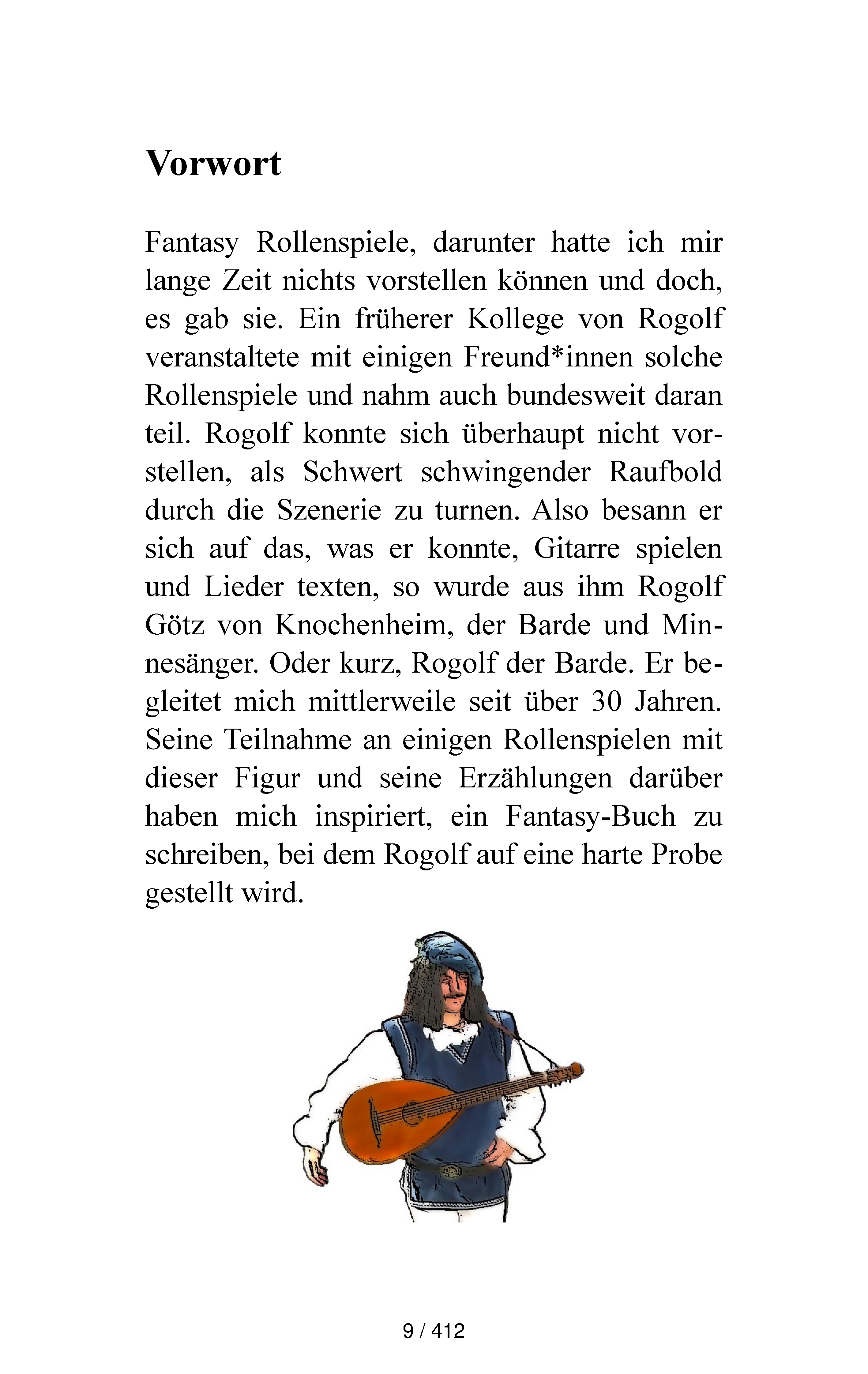 Vorwort

Fantasy Rollenspiele, darunter hatte ich mir lange Zeit nichts vorstellen können und doch, es gab sie. Ein früherer Kollege von Rogolf veranstaltete mit einigen Freund*innen solche Rollenspiele und nahm auch bundesweit daran teil. Rogolf konnte sich überhaupt nicht vorstellen, als Schwert schwingender Raufbold durch die Szenerie zu turnen. Also besann er sich auf das, was er konnte, Gitarre spielen und Lieder texten, so wurde aus ihm Rogolf Götz von Knochenheim, der Barde und Minnesänger. Oder kurz, Rogolf der Barde. Er begleitet mich mittlerweile seit über 30 Jahren. Seine Teilnahme an einigen Rollenspielen mit dieser Figur und seine Erzählungen darüber haben mich inspiriert, ein Fantasy-Buch zu schreiben, bei dem Rogolf auf eine harte Probe gestellt wird.

9 / 412